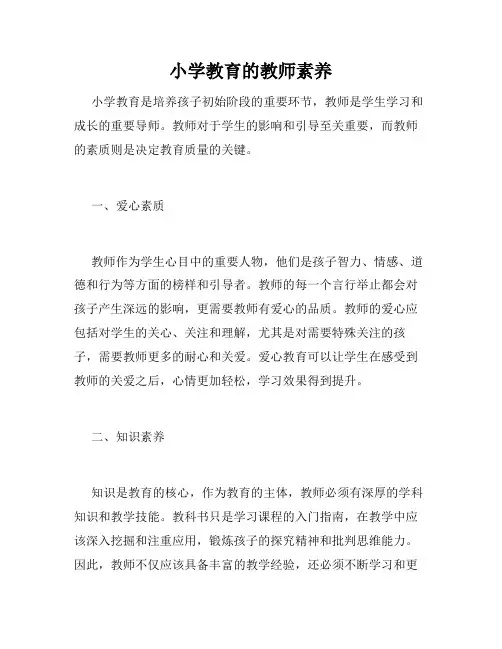 小学教育的教师素养

小学教育是培养孩子初始阶段的重要环节，教师是学生学习和成长的重要导师。教师对于学生的影响和引导至关重要，而教师的素质则是决定教育质量的关键。

一、爱心素质

教师作为学生心目中的重要人物，他们是孩子智力、情感、道德和行为等方面的榜样和引导者。教师的每一个言行举止都会对孩子产生深远的影响，更需要教师有爱心的品质。教师的爱心应包括对学生的关心、关注和理解，尤其是对需要特殊关注的孩子，需要教师更多的耐心和关爱。爱心教育可以让学生在感受到教师的关爱之后，心情更加轻松，学习效果得到提升。

二、知识素养

知识是教育的核心，作为教育的主体，教师必须有深厚的学科知识和教学技能。教科书只是学习课程的入门指南，在教学中应该深入挖掘和注重应用，锻炼孩子的探究精神和批判思维能力。因此，教师不仅应该具备丰富的教学经验，还必须不断学习和更